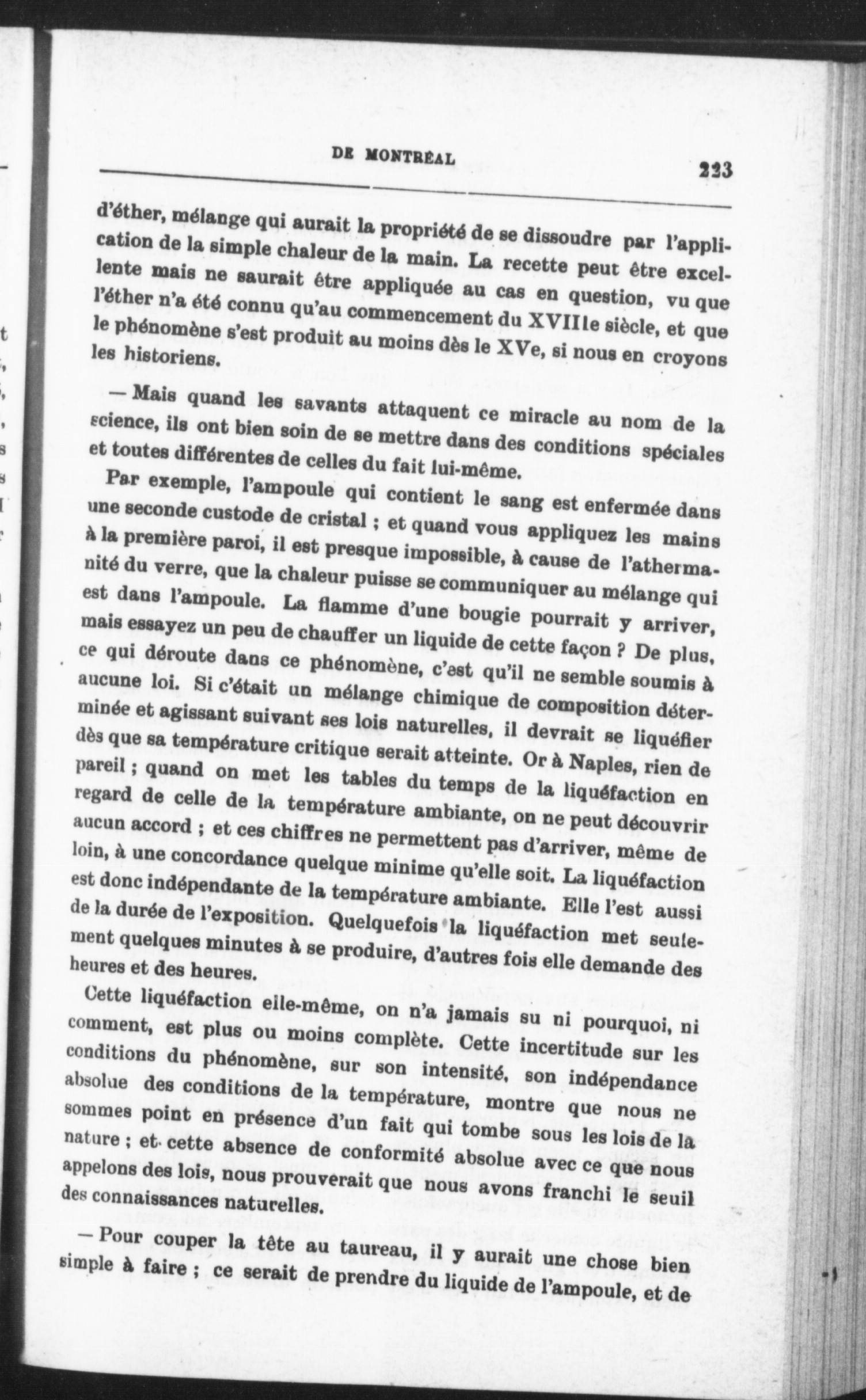 DE MONTRÉAL 223

d'éther, mélange qui aurait la propriété de se dissoudre par l'application de la simple chaleur de la main. La recette peut être excellente mais ne saurait être appliquée au cas en question, vu que l'éther n'a été connu qu'au commencement du XVIIIe siècle, et que le phénomène s'est produit au moins dès le XVe, si nous en croyons les historiens.

— Mais quand les savants attaquent ce miracle au nom de la science, ils ont bien soin de se mettre dans des conditions spéciales et toutes différentes de celles du fait lui-même.

Par exemple, l'ampoule qui contient le sang est enfermée dans une seconde custode de cristal ; et quand vous appliquez les mains à la première paroi, il est presque impossible, à cause de l'athermanité du verre, que la chaleur puisse se communiquer au mélange qui est dans l'ampoule. La flamme d'une bougie pourrait y arriver, mais essayez un peu de chauffer un liquide de cette façon ? De plus, ce qui déroute dans ce phénomène, c'est qu'il ne semble soumis à aucune loi. Si c'était un mélange chimique de composition déterminée et agissant suivant ses lois naturelles, il devrait se liquéfier dès que sa température critique serait atteinte. Or à Naples, rien de pareil ; quand on met les tables du temps de la liquéfaction en regard de celle de la température ambiante, on ne peut découvrir aucun accord ; et ces chiffres ne permettent pas d'arriver, même de loin, à une concordance quelque minime qu'elle soit. La liquéfaction est donc indépendante de la température ambiante. Elle l'est aussi de la durée de l'exposition. Quelquefois la liquéfaction met seulement quelques minutes à se produire, d'autres fois elle demande des heures et des heures.

Cette liquéfaction elle-même, on n'a jamais su ni pourquoi, ni comment, est plus ou moins complète. Cette incertitude sur les conditions du phénomène, sur son intensité, son indépendance absolue des conditions de la température, montre que nous ne sommes point en présence d'un fait qui tombe sous les lois de la nature ; et cette absence de conformité absolue avec ce que nous appelons des lois, nous prouverait que nous avons franchi le seuil des connaissances naturelles.

— Pour couper la tête au taureau, il y aurait une chose bien simple à faire ; ce serait de prendre du liquide de l'ampoule, et de